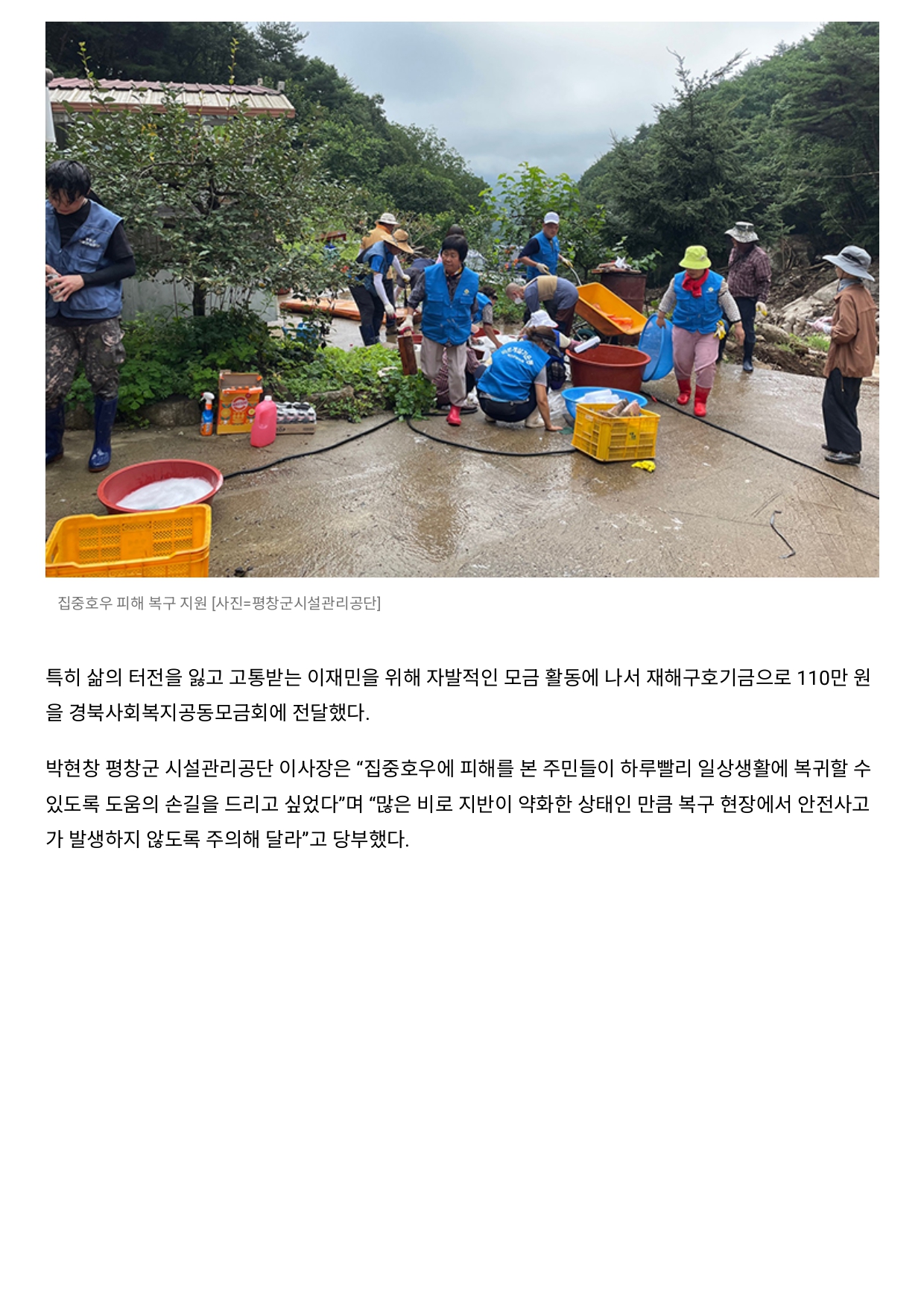 집중호우 피해 복구 지원 [사진=평창군시설관리공단]

특히 삶의 터전을 잃고 고통받는 이재민을 위해 자발적인 모금 활동에 나서 재해구호기금으로 110만 원을 경북사회복지공동모금회에 전달했다.

박현창 평창군 시설관리공단 이사장은 “집중호우에 피해를 본 주민들이 하루빨리 일상생활에 복귀할 수 있도록 도움의 손길을 드리고 싶었다”며 “많은 비로 지반이 약화한 상태인 만큼 복구 현장에서 안전사고가 발생하지 않도록 주의해 달라”고 당부했다.